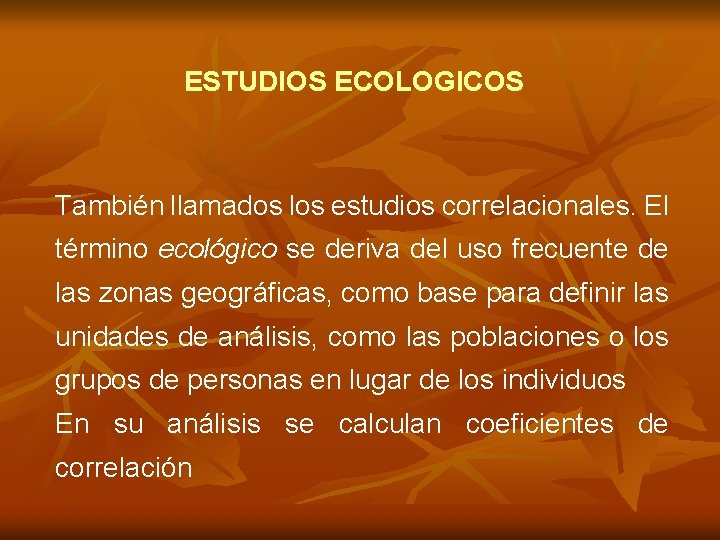 ESTUDIOS ECOLOGICOS

También llamados los estudios correlacionales. El término ecológico se deriva del uso frecuente de las zonas geográficas, como base para definir las unidades de análisis, como las poblaciones o los grupos de personas en lugar de los individuos

En su análisis se calculan coeficientes de correlación